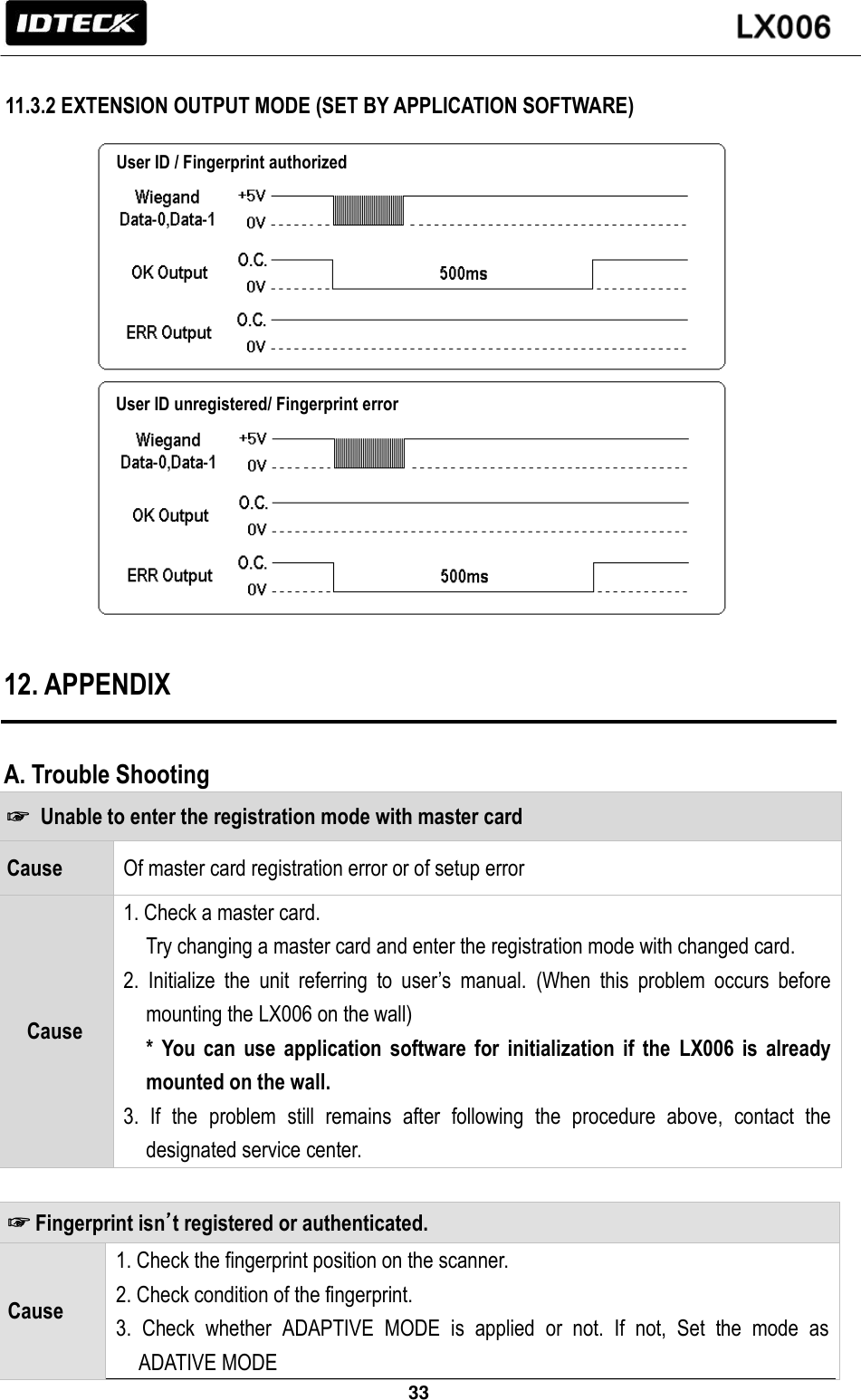 IDTECK

LX006

11.3.2 EXTENSION OUTPUT MODE (SET BY APPLICATION SOFTWARE)

User ID / Fingerprint authorized

Wiegand Data-0,Data-1
+5V
0V

OK Output
O.C.
0V
500ms

ERR Output
O.C.
0V

User ID unregistered/ Fingerprint error

Wiegand Data-0,Data-1
+5V
0V

OK Output
O.C.
0V

ERR Output
O.C.
0V
500ms

12. APPENDIX

A. Trouble Shooting

| ☞ Unable to enter the registration mode with master card | |
|---|---|
| Cause | Of master card registration error or of setup error |
| Cause | 1. Check a master card. Try changing a master card and enter the registration mode with changed card. 2. Initialize the unit referring to user's manual. (When this problem occurs before mounting the LX006 on the wall) * You can use application software for initialization if the LX006 is already mounted on the wall. 3. If the problem still remains after following the procedure above, contact the designated service center. |

| ☞ Fingerprint isn't registered or authenticated. | |
|---|---|
| Cause | 1. Check the fingerprint position on the scanner. 2. Check condition of the fingerprint. 3. Check whether ADAPTIVE MODE is applied or not. If not, Set the mode as ADATIVE MODE |

33